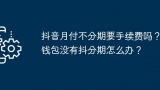 抖音月付不分期要手续费吗？钱包没有抖分期怎么办？